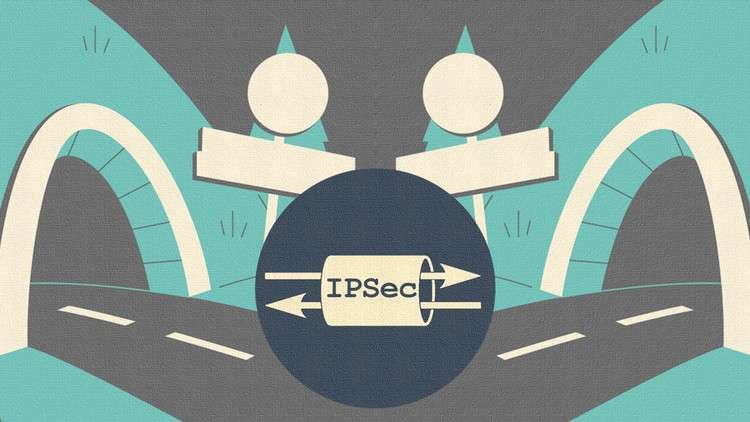 IPSec